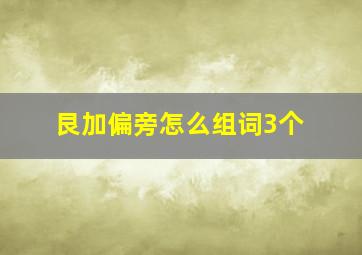 艮加偏旁怎么组词3个